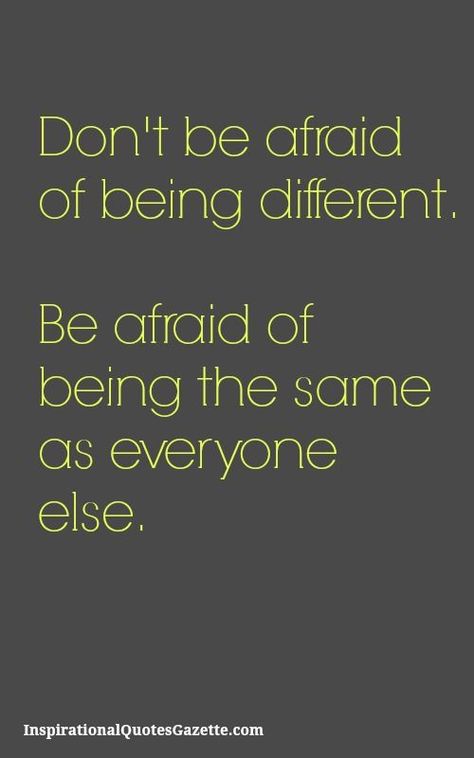 Don't be afraid of being different.

Be afraid of being the same as everyone else.

InspirationalQuotesGazette.com